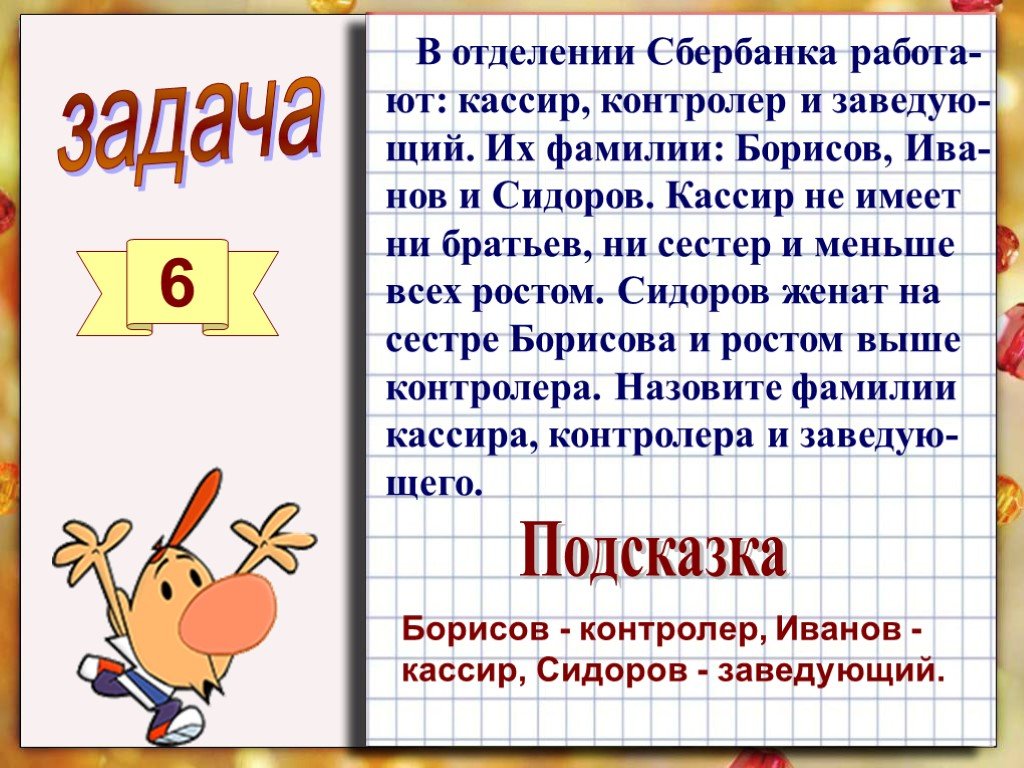 задача

6

В отделении Сбербанка работают: кассир, контролер и заведующий. Их фамилии: Борисов, Иванов и Сидоров. Кассир не имеет ни братьев, ни сестер и меньше всех ростом. Сидоров женат на сестре Борисова и ростом выше контролера. Назовите фамилии кассира, контролера и заведующего.

Подсказка

Борисов - контролер, Иванов - кассир, Сидоров - заведующий.